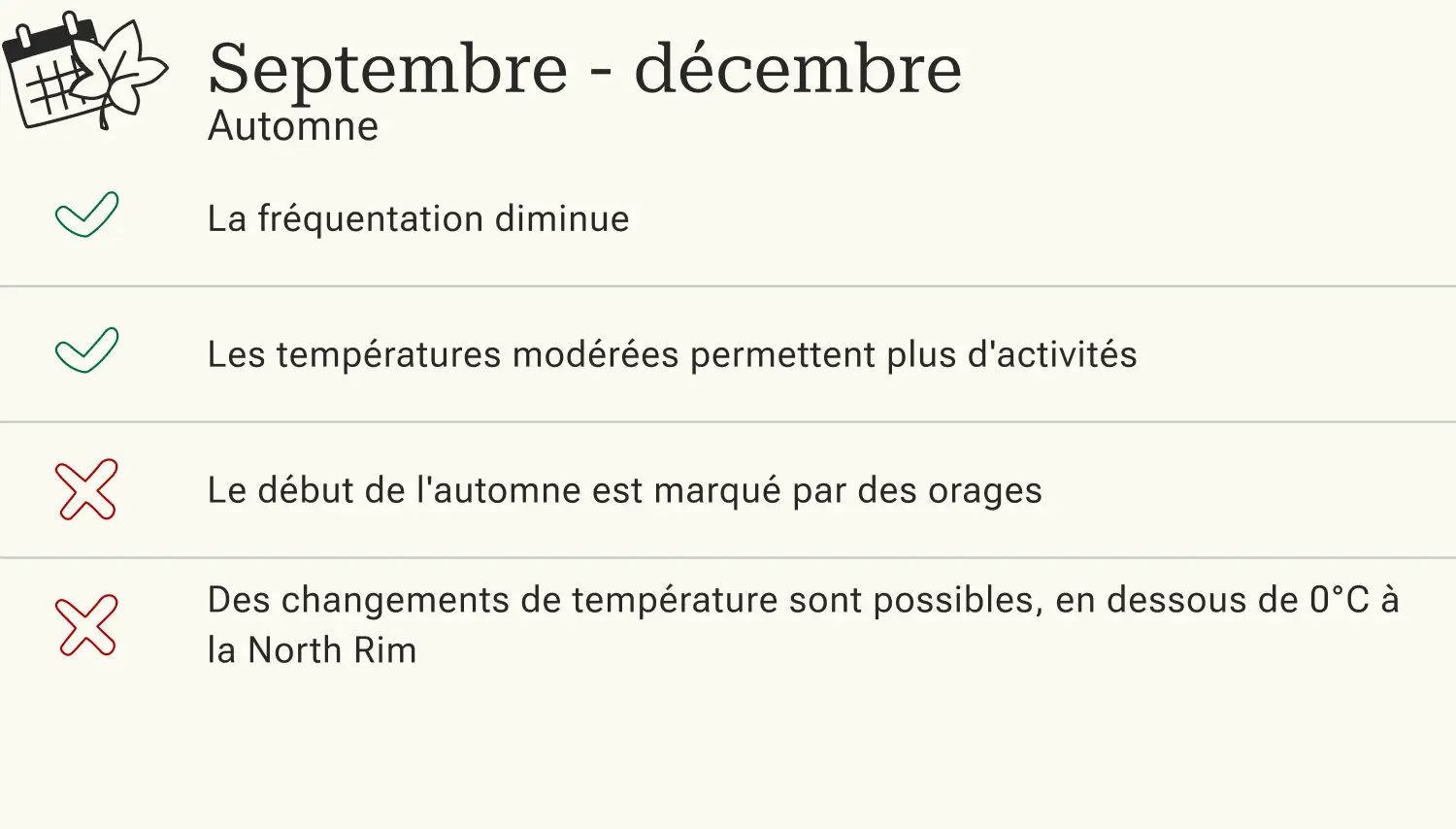 Septembre - décembre
Automne

La fréquentation diminue

Les températures modérées permettent plus d'activités

Le début de l'automne est marqué par des orages

Des changements de température sont possibles, en dessous de 0°C à la North Rim